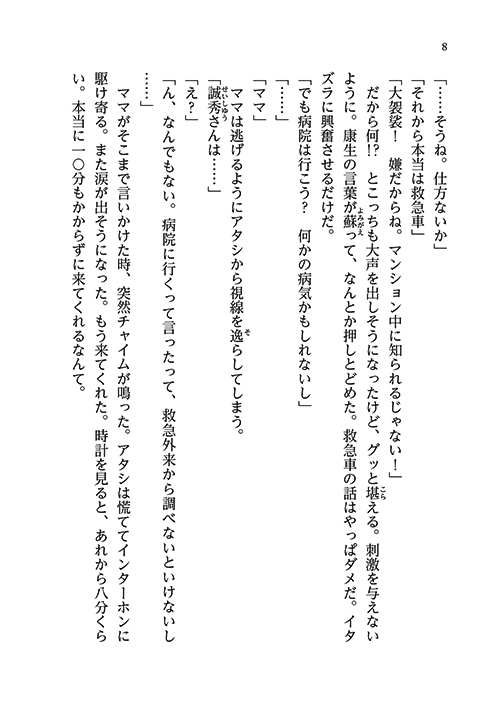 8

「……そうね。仕方ないか」

「それから本当は救急車」

「大袈裟！　嫌だからね。マンション中に知られるじゃない！」

だから何!?　とこっちも大声を出しそうになったけど、グッと堪える。刺激を与えないように。康生の言葉が蘇って、なんとか押しとどめた。救急車の話はやっぱダメだ。イタズラに興奮させるだけだ。

「でも病院は行こう？　何かの病気かもしれないし」

「……」

「ママ」

ママは逃げるようにアタシから視線を逸らしてしまう。

「誠秀さんは……」

「え？」

「ん、なんでもない。病院に行くって言ったって、救急外来から調べないといけないし……」

ママがそこまで言いかけた時、突然チャイムが鳴った。アタシは慌ててインターホンに駆け寄る。また涙が出そうになった。もう来てくれた。時計を見ると、あれから八分くらい。本当に一〇分もかからずに来てくれるなんて。